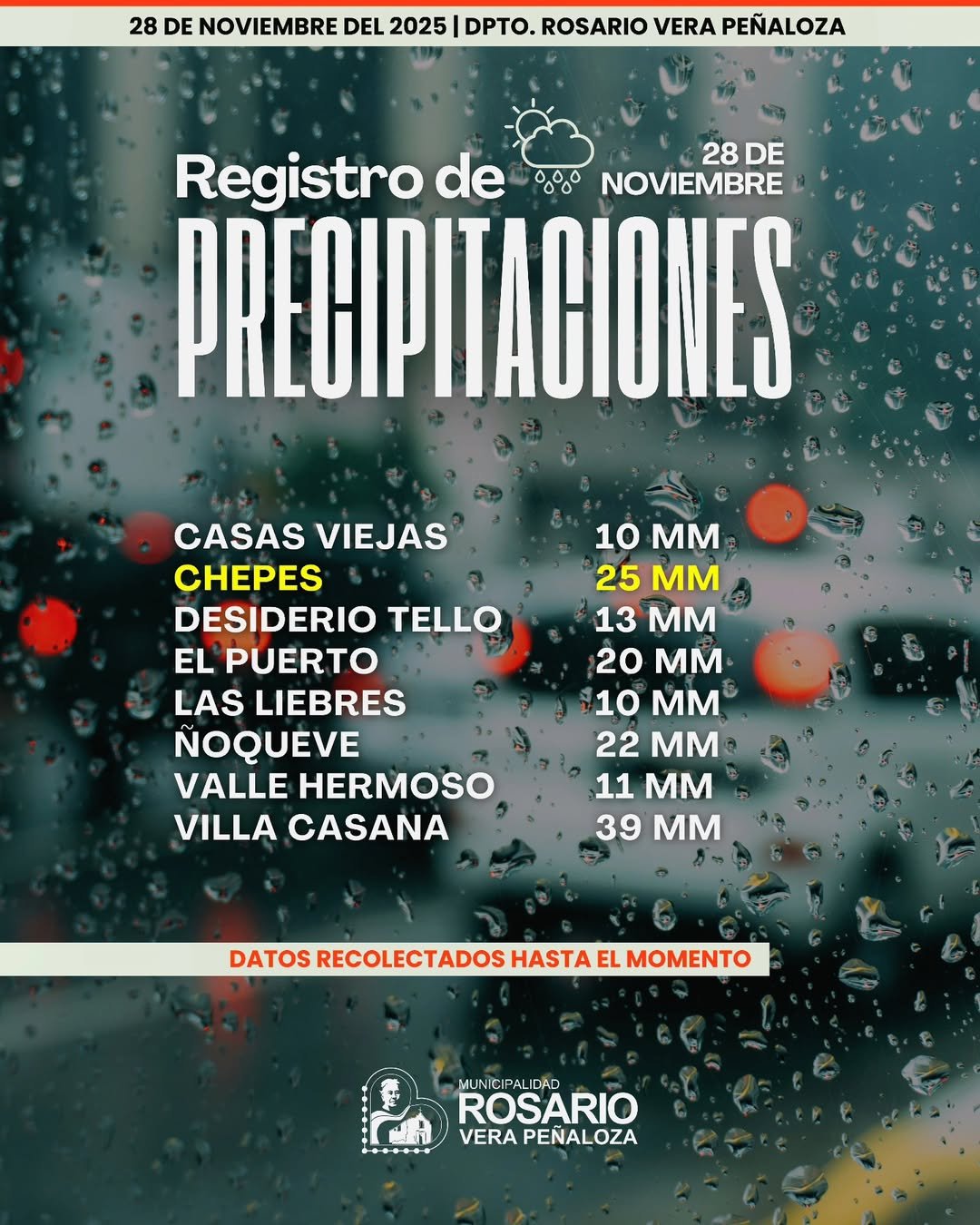 28 DE NOVIEMBRE DEL 2025 | DPTO. ROSARIO VERA PEÑALOZA

Registro de

28 DE NOVIEMBRE

PRECIPITACIONES

CASAS VIEJAS 10 MM
CHEPES 25 MM
DESIDERIO TELLO 13 MM
EL PUERTO 20 MM
LAS LIEBRES 10 MM
ÑOQUEVE 22 MM
VALLE HERMOSO 11 MM
VILLA CASANA 39 MM

DATOS RECOLECTADOS HASTA EL MOMENTO

MUNICIPALIDAD
ROSARIO
VERA PEÑALOZA